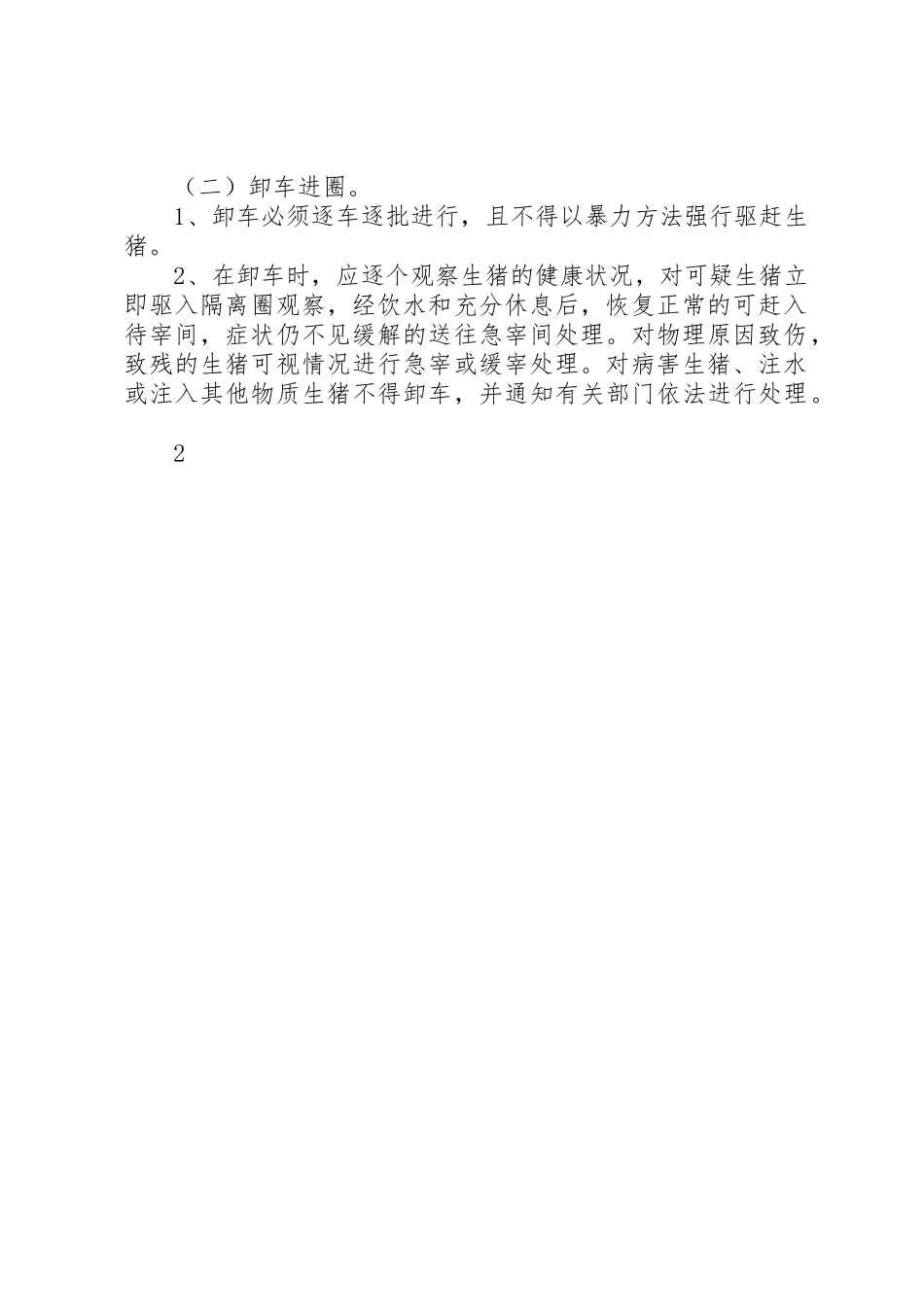 （二）卸车进圈。

1、卸车必须逐车逐批进行，且不得以暴力方法强行驱赶生猪。

2、在卸车时，应逐个观察生猪的健康状况，对可疑生猪立即驱入隔离圈观察，经饮水和充分休息后，恢复正常的可赶入待宰间，症状仍不见缓解的送往急宰间处理。对物理原因致伤，致残的生猪可视情况进行急宰或缓宰处理。对病害生猪、注水或注入其他物质生猪不得卸车，并通知有关部门依法进行处理。

2